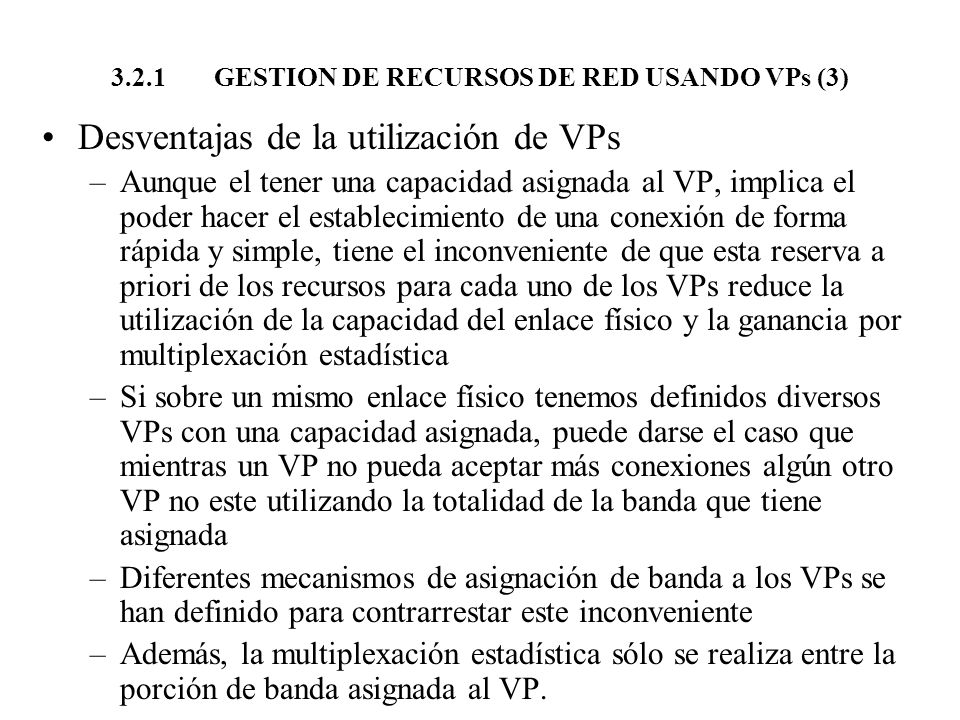 3.2.1 GESTION DE RECURSOS DE RED USANDO VPs (3)

• Desventajas de la utilización de VPs

– Aunque el tener una capacidad asignada al VP, implica el poder hacer el establecimiento de una conexión de forma rápida y simple, tiene el inconveniente de que esta reserva a priori de los recursos para cada uno de los VPs reduce la utilización de la capacidad del enlace físico y la ganancia por multiplexación estadística

– Si sobre un mismo enlace físico tenemos definidos diversos VPs con una capacidad asignada, puede darse el caso que mientras un VP no pueda aceptar más conexiones algún otro VP no este utilizando la totalidad de la banda que tiene asignada

– Diferentes mecanismos de asignación de banda a los VPs se han definido para contrarrestar este inconveniente

– Además, la multiplexación estadística sólo se realiza entre la porción de banda asignada al VP.